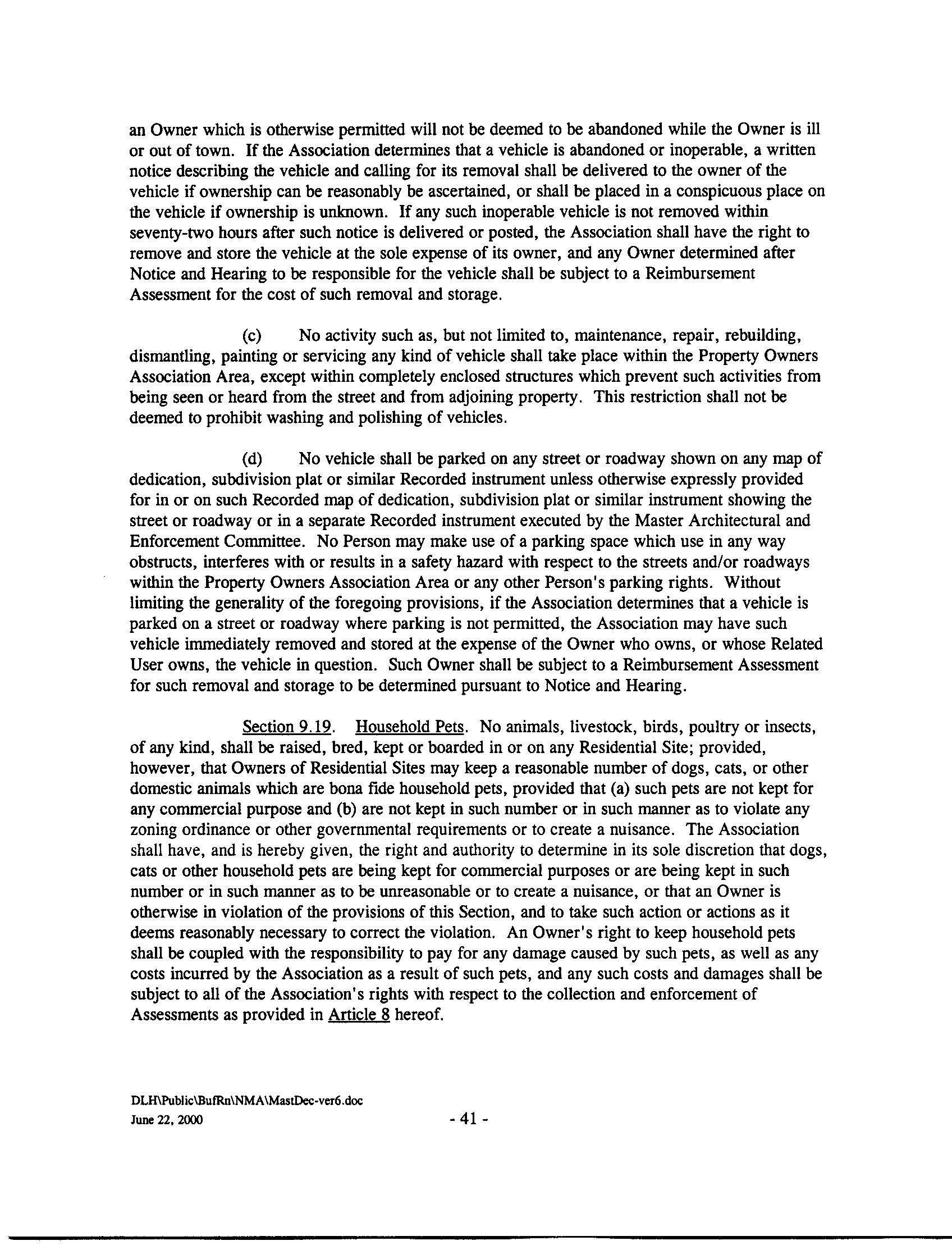 an Owner which is otherwise permitted will not be deemed to be abandoned while the Owner is ill or out of town. If the Association determines that a vehicle is abandoned or inoperable, a written notice describing the vehicle and calling for its removal shall be delivered to the owner of the vehicle if ownership can be reasonably be ascertained, or shall be placed in a conspicuous place on the vehicle if ownership is unknown. If any such inoperable vehicle is not removed within seventy-two hours after such notice is delivered or posted, the Association shall have the right to remove and store the vehicle at the sole expense of its owner, and any Owner determined after Notice and Hearing to be responsible for the vehicle shall be subject to a Reimbursement Assessment for the cost of such removal and storage.

(c) No activity such as, but not limited to, maintenance, repair, rebuilding, dismantling, painting or servicing any kind of vehicle shall take place within the Property Owners Association Area, except within completely enclosed structures which prevent such activities from being seen or heard from the street and from adjoining property. This restriction shall not be deemed to prohibit washing and polishing of vehicles.

(d) No vehicle shall be parked on any street or roadway shown on any map of dedication, subdivision plat or similar Recorded instrument unless otherwise expressly provided for in or on such Recorded map of dedication, subdivision plat or similar instrument showing the street or roadway or in a separate Recorded instrument executed by the Master Architectural and Enforcement Committee. No Person may make use of a parking space which use in any way obstructs, interferes with or results in a safety hazard with respect to the streets and/or roadways within the Property Owners Association Area or any other Person's parking rights. Without limiting the generality of the foregoing provisions, if the Association determines that a vehicle is parked on a street or roadway where parking is not permitted, the Association may have such vehicle immediately removed and stored at the expense of the Owner who owns, or whose Related User owns, the vehicle in question. Such Owner shall be subject to a Reimbursement Assessment for such removal and storage to be determined pursuant to Notice and Hearing.

Section 9.19. Household Pets. No animals, livestock, birds, poultry or insects, of any kind, shall be raised, bred, kept or boarded in or on any Residential Site; provided, however, that Owners of Residential Sites may keep a reasonable number of dogs, cats, or other domestic animals which are bona fide household pets, provided that (a) such pets are not kept for any commercial purpose and (b) are not kept in such number or in such manner as to violate any zoning ordinance or other governmental requirements or to create a nuisance. The Association shall have, and is hereby given, the right and authority to determine in its sole discretion that dogs, cats or other household pets are being kept for commercial purposes or are being kept in such number or in such manner as to be unreasonable or to create a nuisance, or that an Owner is otherwise in violation of the provisions of this Section, and to take such action or actions as it deems reasonably necessary to correct the violation. An Owner's right to keep household pets shall be coupled with the responsibility to pay for any damage caused by such pets, as well as any costs incurred by the Association as a result of such pets, and any such costs and damages shall be subject to all of the Association's rights with respect to the collection and enforcement of Assessments as provided in Article 8 hereof.

DLH\Public\BufRn\NMA\MastDec-ver6.doc
June 22, 2000

- 41 -